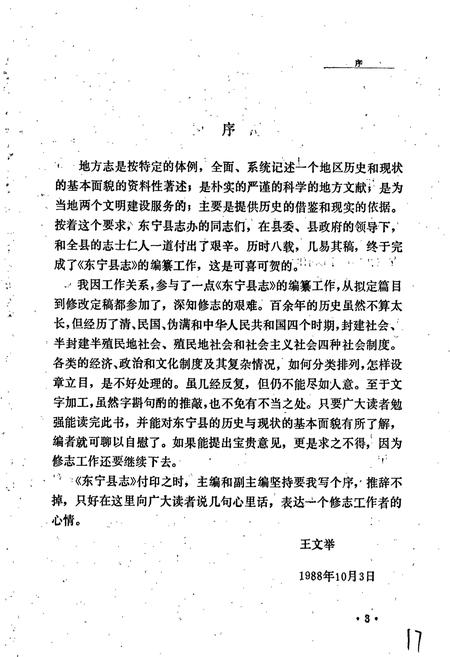 序

序

地方志是按特定的体例，全面、系统记述一个地区历史和现状的基本面貌的资料性著述；是朴实的严谨的科学的地方文献；是为当地两个文明建设服务的；主要是提供历史的借鉴和现实的依据。按着这个要求，东宁县志办的同志们，在县委、县政府的领导下，和全县的志士仁人一道付出了艰辛。历时八载，几易其稿，终于完成了《东宁县志》的编纂工作，这是可喜可贺的。

我因工作关系，参与了一点《东宁县志》的编纂工作，从拟定篇目到修改定稿都参加了，深知修志的艰难。百余年的历史虽然不算太长，但经历了清、民国、伪满和中华人民共和国四个时期，封建社会、半封建半殖民地社会、殖民地社会和社会主义社会四种社会制度。各类的经济、政治和文化制度及其复杂情况，如何分类排列，怎样设章立目，是不好处理的。虽几经反复，但仍不能尽如人意。至于文字加工，虽然字斟句酌的推敲，也不免有不当之处。只要广大读者勉强能读完此书，并能对东宁县的历史与现状的基本面貌有所了解，编者就可聊以自慰了。如果能提出宝贵意见，更是求之不得，因为修志工作还要继续下去。

《东宁县志》付印之时，主编和副主编坚持要我写个序，推辞不掉，只好在这里向广大读者说几句心里话，表达一个修志工作者的心情。

王文举

1988年10月3日

·3·

17